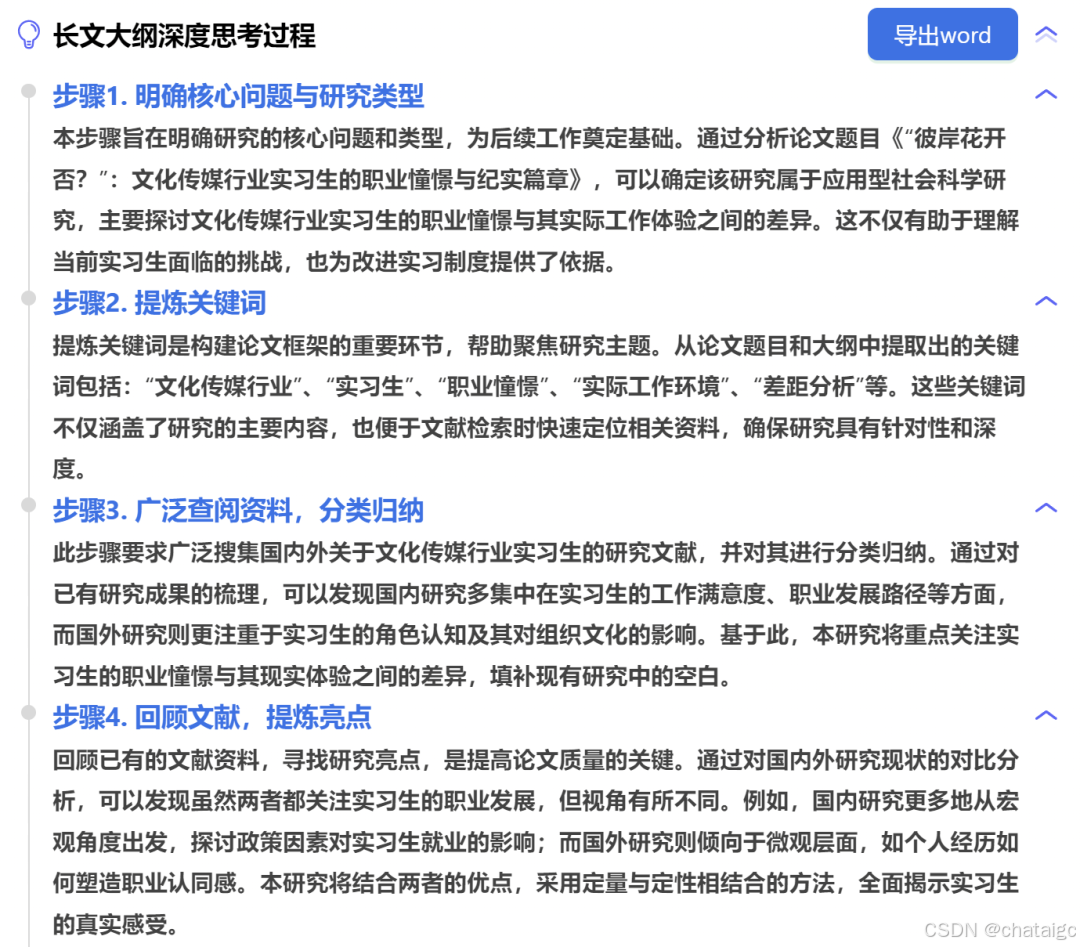 长文大纲深度思考过程

导出word

步骤1. 明确核心问题与研究类型

本步骤旨在明确研究的核心问题和类型，为后续工作奠定基础。通过分析论文题目《“彼岸花开否？”：文化传媒行业实习生的职业憧憬与纪实篇章》，可以确定该研究属于应用型社会科学研究，主要探讨文化传媒行业实习生的职业憧憬与其实际工作体验之间的差异。这不仅有助于理解当前实习生面临的挑战，也为改进实习制度提供了依据。

步骤2. 提炼关键词

提炼关键词是构建论文框架的重要环节，帮助聚焦研究主题。从论文题目和大纲中提取出的关键词包括：“文化传媒行业”、“实习生”、“职业憧憬”、“实际工作环境”、“差距分析”等。这些关键词不仅涵盖了研究的主要内容，也便于文献检索时快速定位相关资料，确保研究具有针对性和深度。

步骤3. 广泛查阅资料，分类归纳

此步骤要求广泛搜集国内外关于文化传媒行业实习生的研究文献，并对其进行分类归纳。通过对已有研究成果的梳理，可以发现国内研究多集中在实习生的工作满意度、职业发展路径等方面，而国外研究则更注重于实习生的角色认知及其对组织文化的影响。基于此，本研究将重点关注实习生的职业憧憬与其现实体验之间的差异，填补现有研究中的空白。

步骤4. 回顾文献，提炼亮点

回顾已有的文献资料，寻找研究亮点，是提高论文质量的关键。通过对国内外研究现状的对比分析，可以发现虽然两者都关注实习生的职业发展，但视角有所不同。例如，国内研究更多地从宏观角度出发，探讨政策因素对实习生就业的影响；而国外研究则倾向于微观层面，如个人经历如何塑造职业认同感。本研究将结合两者的优点，采用定量与定性相结合的方法，全面揭示实习生的真实感受。

CSDN @chataigc